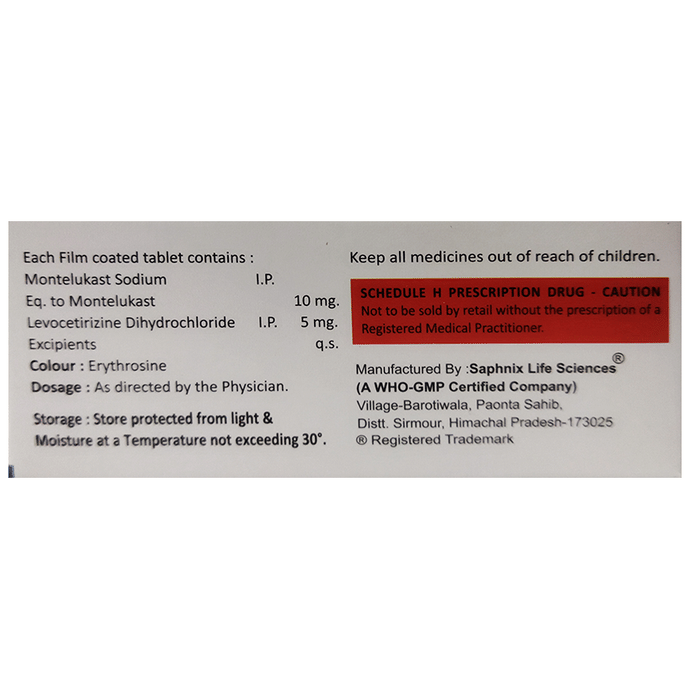 Each Film coated tablet contains :
Montelukast Sodium I.P.
Eq. to Montelukast 10 mg.
Levocetirizine Dihydrochloride I.P. 5 mg.
Excipients q.s.
Colour : Erythrosine
Dosage : As directed by the Physician.

Storage : Store protected from light & Moisture at a Temperature not exceeding 30°.

Keep all medicines out of reach of children.

SCHEDULE H PRESCRIPTION DRUG - CAUTION
Not to be sold by retail without the prescription of a Registered Medical Practitioner.

Manufactured By :Saphnix Life Sciences®
(A WHO-GMP Certified Company)
Village-Barotiwala, Paonta Sahib,
Distt. Sirmour, Himachal Pradesh-173025
® Registered Trademark